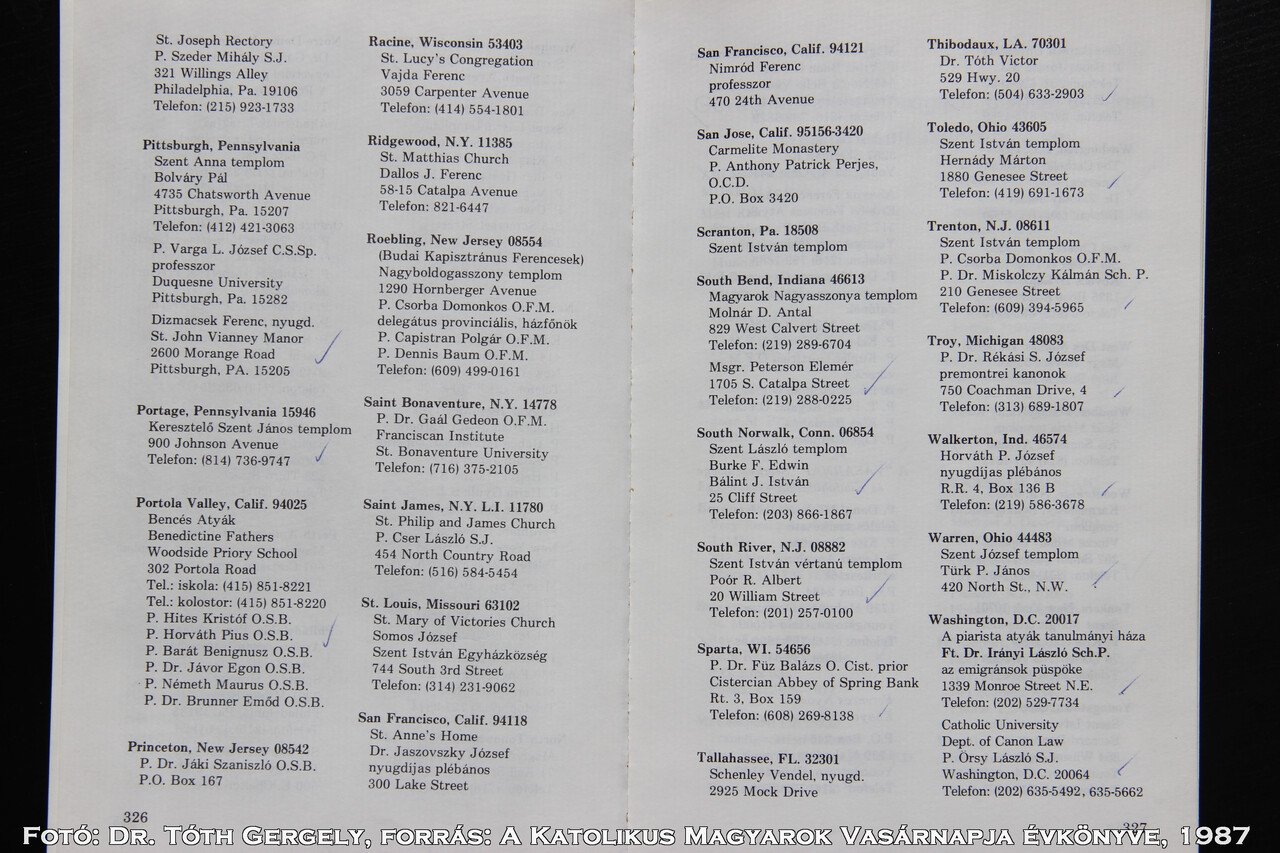 St. Joseph Rectory
P. Szeder Mihály S.J.
321 Willings Alley
Philadelphia, Pa. 19106
Telefon: (215) 923-1733

Pittsburgh, Pennsylvania
Szent Anna templom
Bolváry Pál
4735 Chatsworth Avenue
Pittsburgh, Pa. 15207
Telefon: (412) 421-3063

P. Varga L. József C.S.Sp.
professzor
Duquesne University
Pittsburgh, Pa. 15282

Dizmacsek Ferenc, nyugd.
St. John Vianney Manor
2600 Morange Road
Pittsburgh, PA. 15205

Portage, Pennsylvania 15946
Keresztelő Szent János templom
900 Johnson Avenue
Telefon: (814) 736-9747

Portola Valley, Calif. 94025
Bencés Atyák
Benedictine Fathers
Woodside Priory School
302 Portola Road
Tel.: iskola: (415) 851-8221
Tel.: kolostor: (415) 851-8220
P. Hites Kristóf O.S.B.
P. Horváth Pius O.S.B.
P. Barát Benignusz O.S.B.
P. Dr. Jávor Egon O.S.B.
P. Németh Maurus O.S.B.
P. Dr. Brunner Emőd O.S.B.

Princeton, New Jersey 08542
P. Dr. Jáki Szaniszló O.S.B.
P.O. Box 167

326

Racine, Wisconsin 53403
St. Lucy's Congregation
Vajda Ferenc
3059 Carpenter Avenue
Telefon: (414) 554-1801

Ridgewood, N.Y. 11385
St. Matthias Church
Dallos J. Ferenc
58-15 Catalpa Avenue
Telefon: 821-6447

Roebling, New Jersey 08554
(Budai Kapisztránus Ferencesek)
Nagyboldogasszony templom
1290 Hornberger Avenue
P. Csorba Domonkos O.F.M.
delegátus provinciális, házfőnök
P. Capistran Polgár O.F.M.
P. Dennis Baum O.F.M.
Telefon: (609) 499-0161

Saint Bonaventure, N.Y. 14778
P. Dr. Gaál Gedeon O.F.M.
Franciscan Institute
St. Bonaventure University
Telefon: (716) 375-2105

Saint James, N.Y. L.I. 11780
St. Philip and James Church
P. Cser László S.J.
454 North Country Road
Telefon: (516) 584-5454

St. Louis, Missouri 63102
St. Mary of Victories Church
Somos József
Szent István Egyházközség
744 South 3rd Street
Telefon: (314) 231-9062

San Francisco, Calif. 94118
St. Anne's Home
Dr. Jaszovszky József
nyugdíjas plébános
300 Lake Street

San Francisco, Calif. 94121
Nimród Ferenc
professzor
470 24th Avenue

San Jose, Calif. 95156-3420
Carmelite Monastery
P. Anthony Patrick Perjes,
O.C.D.
P.O. Box 3420

Scranton, Pa. 18508
Szent István templom

South Bend, Indiana 46613
Magyarok Nagyasszonya templom
Molnár D. Antal
829 West Calvert Street
Telefon: (219) 289-6704

Msgr. Peterson Elemér
1705 S. Catalpa Street
Telefon: (219) 288-0225

South Norwalk, Conn. 06854
Szent László templom
Burke F. Edwin
Bálint J. István
25 Cliff Street
Telefon: (203) 866-1867

South River, N.J. 08882
Szent István vértanú templom
Poór R. Albert
20 William Street
Telefon: (201) 257-0100

Sparta, WI. 54656
P. Dr. Füz Balázs O. Cist. prior
Cistercian Abbey of Spring Bank
Rt. 3, Box 159
Telefon: (608) 269-8138

Tallahassee, FL. 32301
Schenley Vendel, nyugd.
2925 Mock Drive

Thibodaux, LA. 70301
Dr. Tóth Victor
529 Hwy. 20
Telefon: (504) 633-2903

Toledo, Ohio 43605
Szent István templom
Hernády Márton
1880 Genesee Street
Telefon: (419) 691-1673

Trenton, N.J. 08611
Szent István templom
P. Csorba Domonkos O.F.M.
P. Dr. Miskolczy Kálmán Sch. P.
210 Genesee Street
Telefon: (609) 394-5965

Troy, Michigan 48083
P. Dr. Rékási S. József
premontrei kanonok
750 Coachman Drive, 4
Telefon: (313) 689-1807

Walkerton, Ind. 46574
Horváth P. József
nyugdíjas plébános
R.R. 4, Box 136 B
Telefon: (219) 586-3678

Warren, Ohio 44483
Szent József templom
Türk P. János
420 North St., N.W.

Washington, D.C. 20017
A piarista atyák tanulmányi háza
Ft. Dr. Irányi László Sch.P.
az emigránsok püspöke
1339 Monroe Street N.E.
Telefon: (202) 529-7734

Catholic University
Dept. of Canon Law
P. Örsy László S.J.
Washington, D.C. 20064
Telefon: (202) 635-5492, 635-5662

327

Fotó: Dr. Tóth Gergely, forrás: A Katolikus Magyarok Vasárnapja évkönyve, 1987